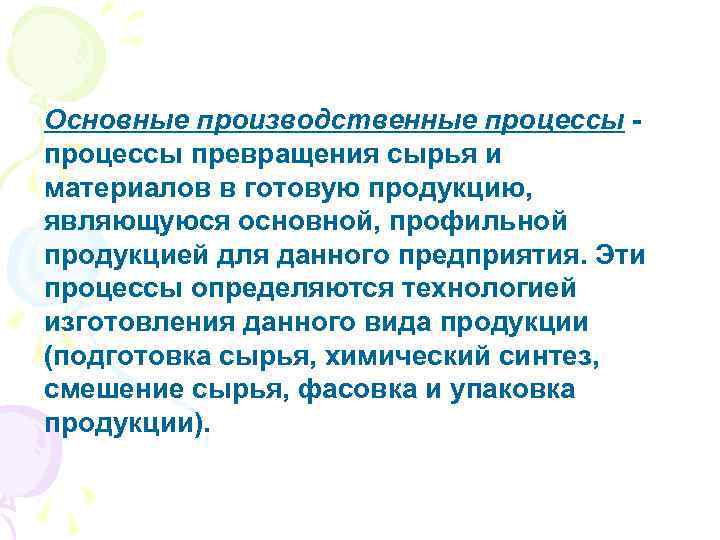 Основные производственные процессы - процессы превращения сырья и материалов в готовую продукцию, являющуюся основной, профильной продукцией для данного предприятия. Эти процессы определяются технологией изготовления данного вида продукции (подготовка сырья, химический синтез, смешение сырья, фасовка и упаковка продукции).